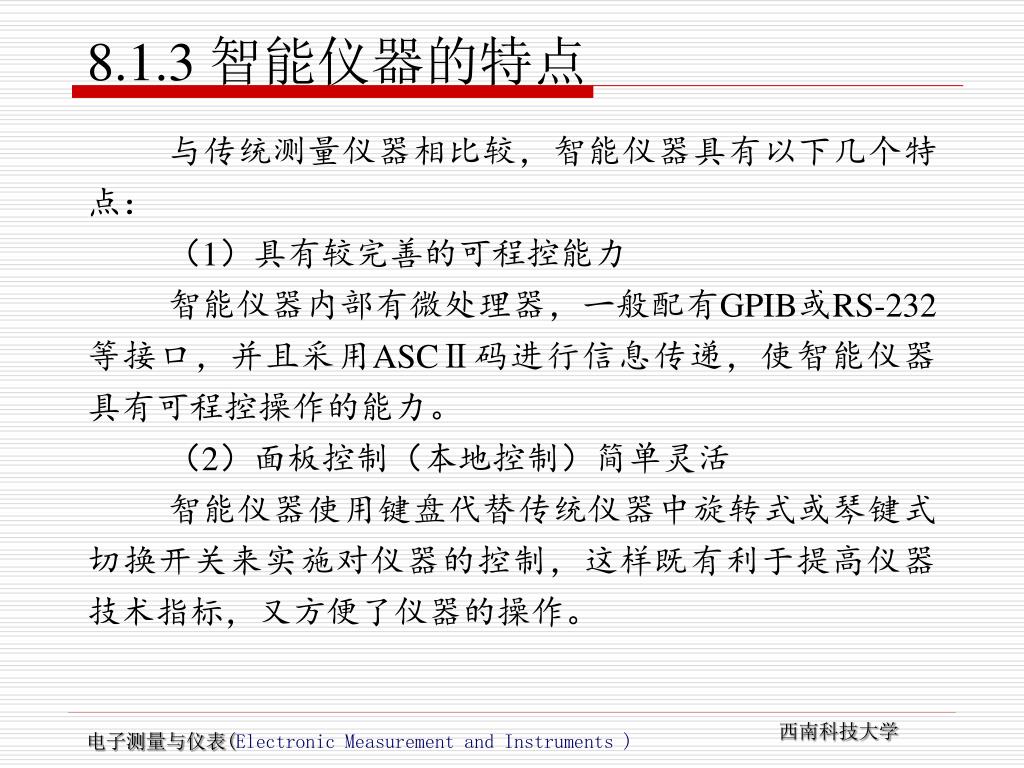 8.1.3 智能仪器的特点

与传统测量仪器相比较，智能仪器具有以下几个特点：

（1）具有较完善的可程控能力

智能仪器内部有微处理器，一般配有GPIB或RS-232等接口，并且采用ASCⅡ码进行信息传递，使智能仪器具有可程控操作的能力。

（2）面板控制（本地控制）简单灵活

智能仪器使用键盘代替传统仪器中旋转式或琴键式切换开关来实施对仪器的控制，这样既有利于提高仪器技术指标，又方便了仪器的操作。

电子测量与仪表(Electronic Measurement and Instruments )

西南科技大学